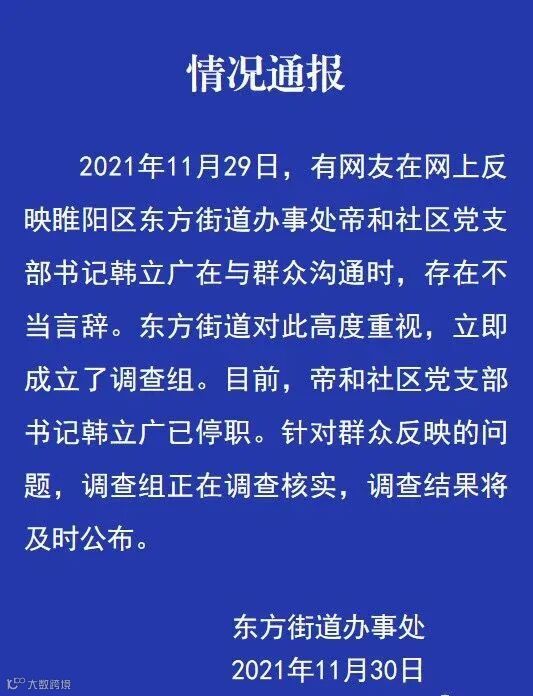 情况通报

2021年11月29日，有网友在网上反映睢阳区东方街道办事处帝和社区党支部书记韩立广在与群众沟通时，存在不当言辞。东方街道对此高度重视，立即成立了调查组。目前，帝和社区党支部书记韩立广已停职。针对群众反映的问题，调查组正在调查核实，调查结果将及时公布。

东方街道办事处
2021年11月30日

大数跨境